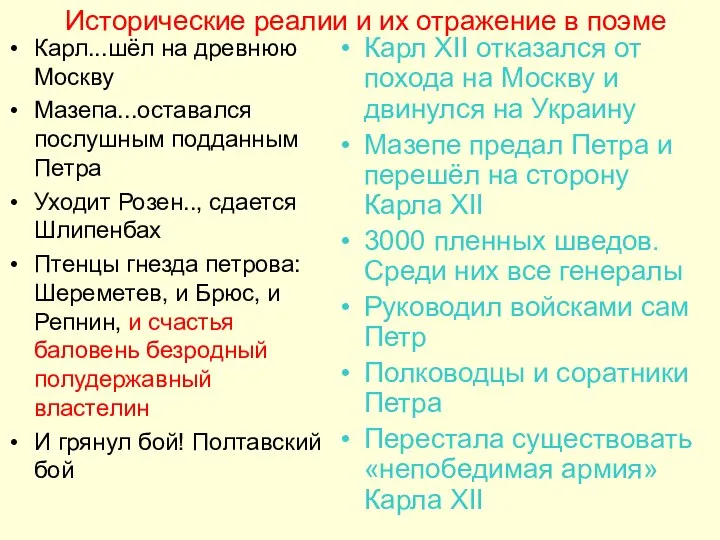 Исторические реалии и их отражение в поэме

• Карл...шёл на древнюю Москву
• Мазепа...оставался послушным подданным Петра
• Уходит Розен.., сдается Шлипенбах
• Птенцы гнезда петрова: Шереметев, и Брюс, и Репнин, и счастья баловень безродный полудержавный властелин
• И грянул бой! Полтавский бой

• Карл XII отказался от похода на Москву и двинулся на Украину
• Мазепе предал Петра и перешёл на сторону Карла XII
• 3000 пленных шведов. Среди них все генералы
• Руководил войсками сам Петр
• Полководцы и соратники Петра
• Перестала существовать «непобедимая армия» Карла XII